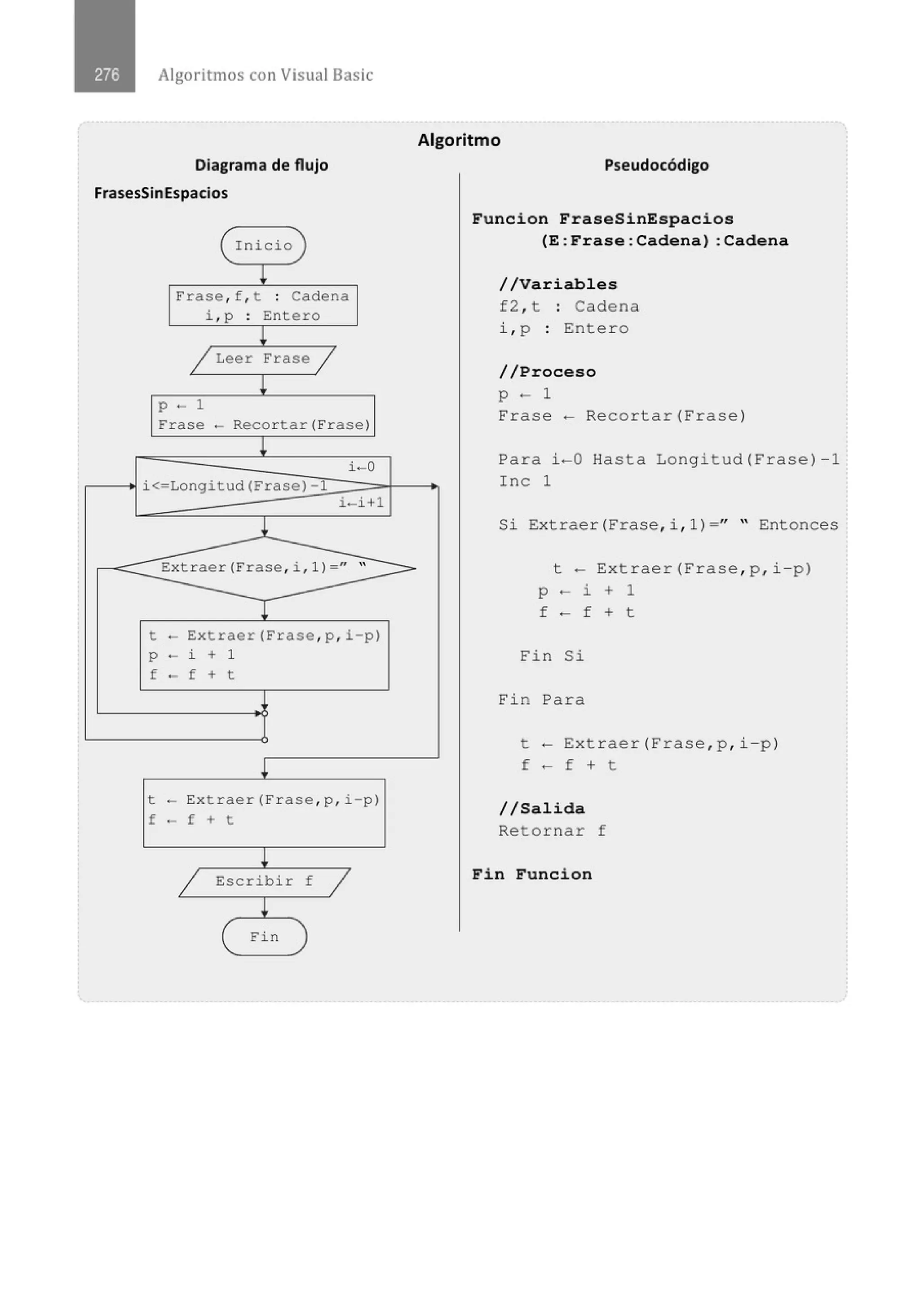 276 Algoritmos con Visual Basic

Algoritmo

Diagrama de flujo

FrasesSinEspacios

Inicio

Frase,f,t : Cadena
i,p : Entero

Leer Frase

p ← 1
Frase ← Recortar(Frase)

i←0
i<=Longitud(Frase)-1
i←i+1

Extraer(Frase,i,1)=" "

t ← Extraer(Frase,p,i-p)
p ← i + 1
f ← f + t

t ← Extraer(Frase,p,i-p)
f ← f + t

Escribir f

Fin

Pseudocódigo

Funcion FraseSinEspacios
(E:Frase:Cadena):Cadena

//Variables
f2,t : Cadena
i,p : Entero

//Proceso
p ← 1
Frase ← Recortar(Frase)

Para i←0 Hasta Longitud(Frase)-1
Inc 1

Si Extraer(Frase,i,1)=" " Entonces

t ← Extraer(Frase,p,i-p)
p ← i + 1
f ← f + t

Fin Si

Fin Para

t ← Extraer(Frase,p,i-p)
f ← f + t

//Salida
Retornar f

Fin Funcion